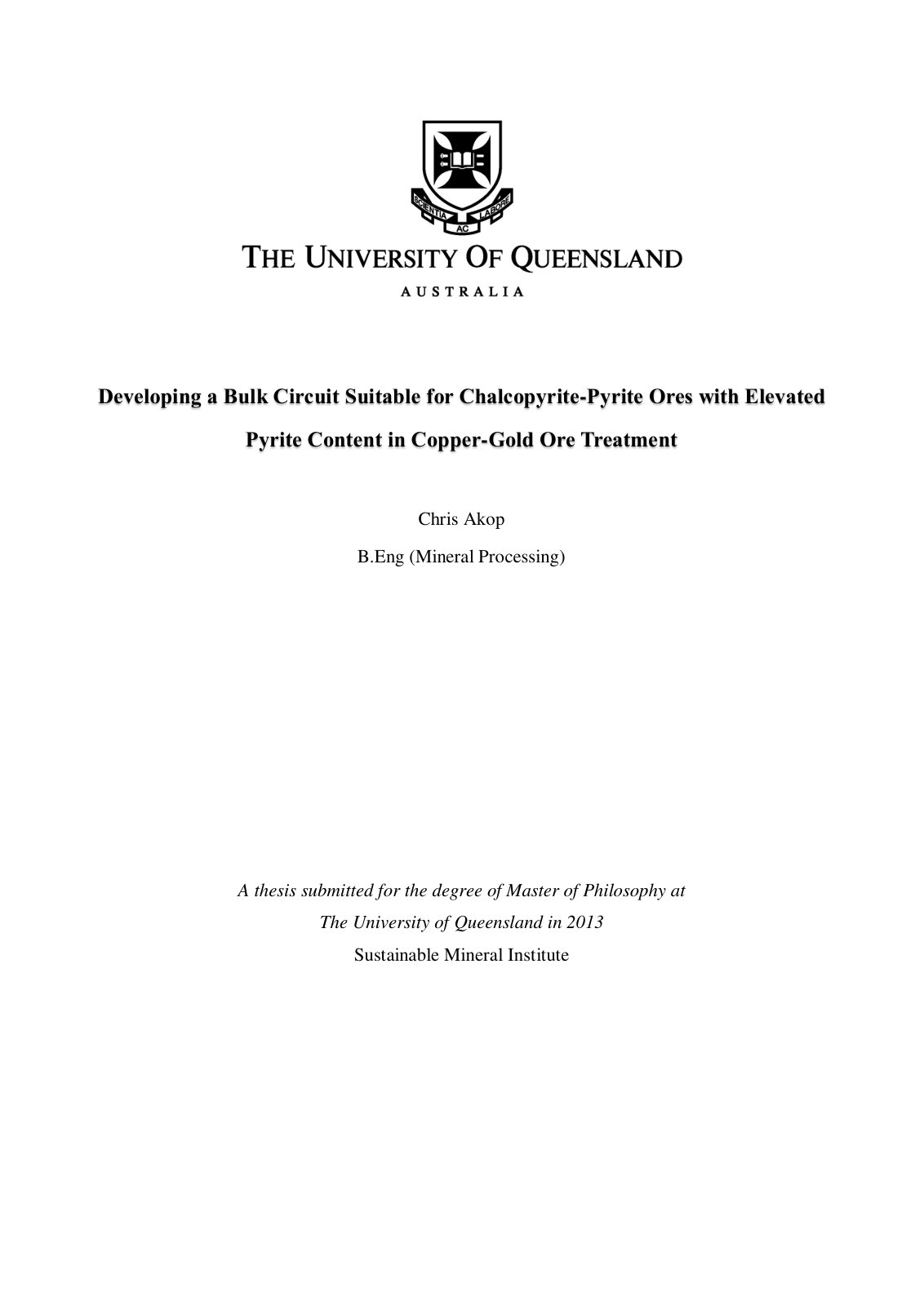 SCIENTIA AC LABORE

THE UNIVERSITY OF QUEENSLAND
AUSTRALIA

Developing a Bulk Circuit Suitable for Chalcopyrite-Pyrite Ores with Elevated Pyrite Content in Copper-Gold Ore Treatment

Chris Akop
B.Eng (Mineral Processing)

A thesis submitted for the degree of Master of Philosophy at
The University of Queensland in 2013
Sustainable Mineral Institute